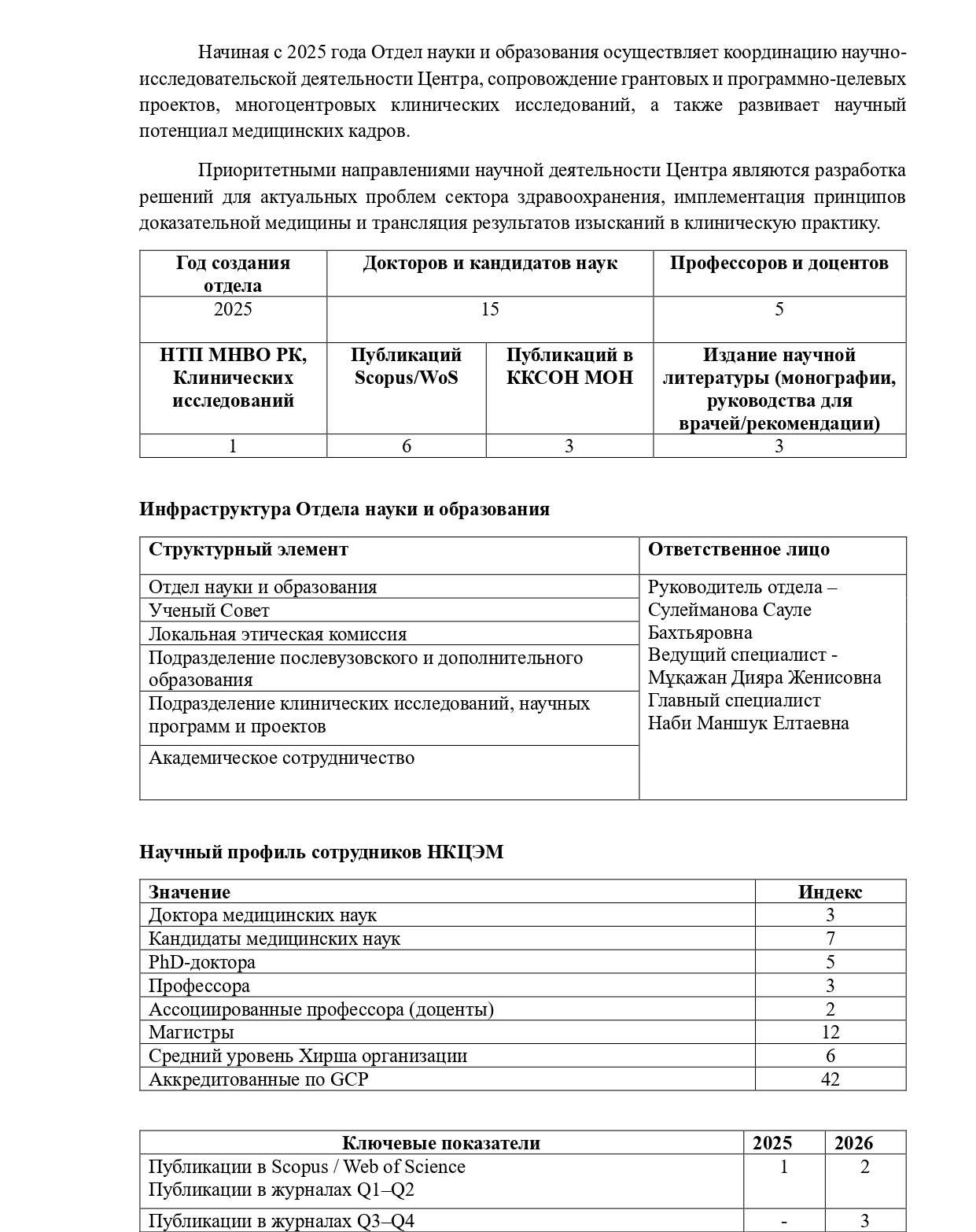 Начиная с 2025 года Отдел науки и образования осуществляет координацию научно-исследовательской деятельности Центра, сопровождение грантовых и программно-целевых проектов, многоцентровых клинических исследований, а также развивает научный потенциал медицинских кадров.

Приоритетными направлениями научной деятельности Центра являются разработка решений для актуальных проблем сектора здравоохранения, имплементация принципов доказательной медицины и трансляция результатов изысканий в клиническую практику.

| Год создания отдела | Докторов и кандидатов наук | | Профессоров и доцентов |
|---|---|---|---|
| 2025 | 15 | | 5 |
| НТП МНВО РК, Клинических исследований | Публикаций Scopus/WoS | Публикаций в ККСОН МОН | Издание научной литературы (монографии, руководства для врачей/рекомендации) |
| 1 | 6 | 3 | 3 |

Инфраструктура Отдела науки и образования

| Структурный элемент | Ответственное лицо |
|---|---|
| Отдел науки и образования | Руководитель отдела – Сулейманова Сауле Бахтьяровна Ведущий специалист - Мұқажан Дияра Женисовна Главный специалист Наби Маншук Елтаевна |
| Ученый Совет | |
| Локальная этическая комиссия | |
| Подразделение послевузовского и дополнительного образования | |
| Подразделение клинических исследований, научных программ и проектов | |
| Академическое сотрудничество | |

Научный профиль сотрудников НКЦЭМ

| Значение | Индекс |
|---|---|
| Доктора медицинских наук | 3 |
| Кандидаты медицинских наук | 7 |
| PhD-доктора | 5 |
| Профессора | 3 |
| Ассоциированные профессора (доценты) | 2 |
| Магистры | 12 |
| Средний уровень Хирша организации | 6 |
| Аккредитованные по GCP | 42 |

| Ключевые показатели | 2025 | 2026 |
|---|---|---|
| Публикации в Scopus / Web of Science Публикации в журналах Q1–Q2 | 1 | 2 |
| Публикации в журналах Q3–Q4 | - | 3 |